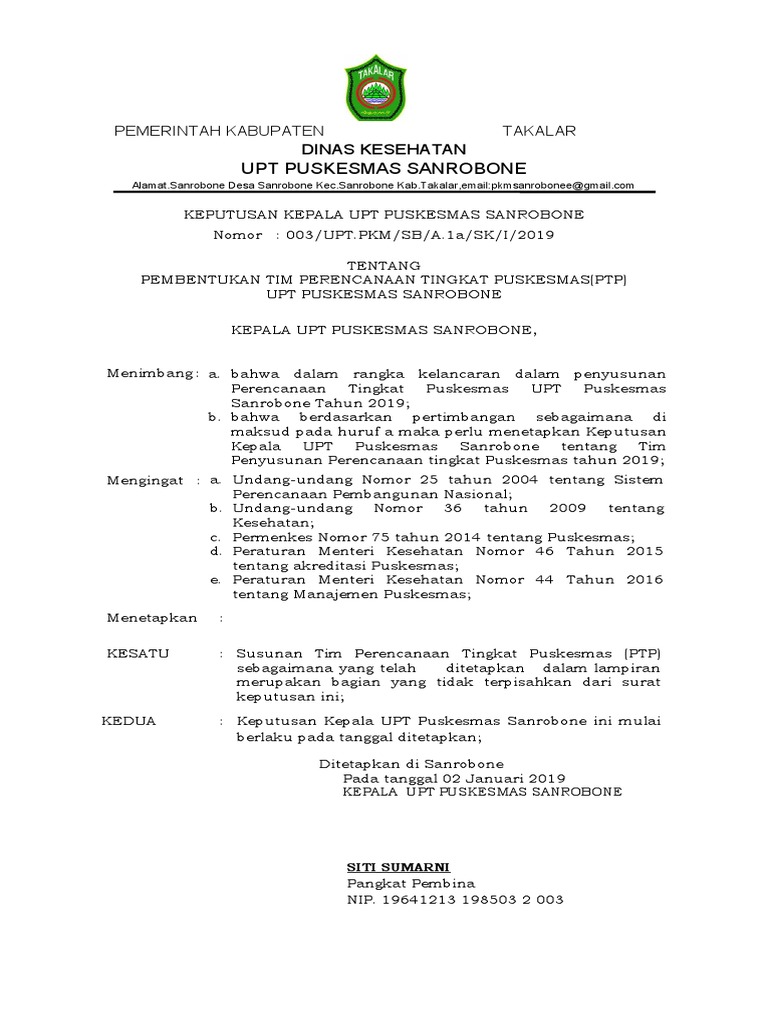 TAKALAR

PEMERINTAH KABUPATEN TAKALAR
DINAS KESEHATAN
UPT PUSKESMAS SANROBONE
Alamat.Sanrobone Desa Sanrobone Kec.Sanrobone Kab.Takalar,email:pkmsanrobonee@gmail.com

KEPUTUSAN KEPALA UPT PUSKESMAS SANROBONE
Nomor : 003/UPT.PKM/SB/A.1a/SK/I/2019

TENTANG
PEMBENTUKAN TIM PERENCANAAN TINGKAT PUSKESMAS(PTP)
UPT PUSKESMAS SANROBONE

KEPALA UPT PUSKESMAS SANROBONE,

Menimbang: a. bahwa dalam rangka kelancaran dalam penyusunan Perencanaan Tingkat Puskesmas UPT Puskesmas Sanrobone Tahun 2019;
b. bahwa berdasarkan pertimbangan sebagaimana di maksud pada huruf a maka perlu menetapkan Keputusan Kepala UPT Puskesmas Sanrobone tentang Tim Penyusunan Perencanaan tingkat Puskesmas tahun 2019;

Mengingat : a. Undang-undang Nomor 25 tahun 2004 tentang Sistem Perencanaan Pembangunan Nasional;
b. Undang-undang Nomor 36 tahun 2009 tentang Kesehatan;
c. Permenkes Nomor 75 tahun 2014 tentang Puskesmas;
d. Peraturan Menteri Kesehatan Nomor 46 Tahun 2015 tentang akreditasi Puskesmas;
e. Peraturan Menteri Kesehatan Nomor 44 Tahun 2016 tentang Manajemen Puskesmas;

Menetapkan :

KESATU : Susunan Tim Perencanaan Tingkat Puskesmas (PTP) sebagaimana yang telah ditetapkan dalam lampiran merupakan bagian yang tidak terpisahkan dari surat keputusan ini;

KEDUA : Keputusan Kepala UPT Puskesmas Sanrobone ini mulai berlaku pada tanggal ditetapkan;

Ditetapkan di Sanrobone
Pada tanggal 02 Januari 2019
KEPALA UPT PUSKESMAS SANROBONE

SITI SUMARNI
Pangkat Pembina
NIP. 19641213 198503 2 003